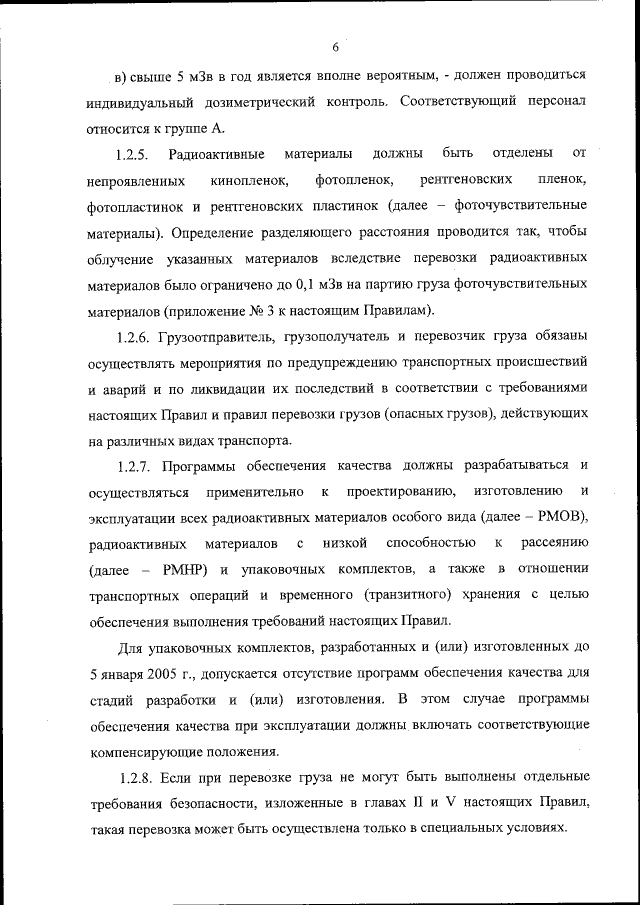 6

в) свыше 5 мЗв в год является вполне вероятным, - должен проводиться индивидуальный дозиметрический контроль. Соответствующий персонал относится к группе А.

1.2.5. Радиоактивные материалы должны быть отделены от непроявленных кинопленок, фотопленок, рентгеновских пленок, фотопластинок и рентгеновских пластинок (далее – фоточувствительные материалы). Определение разделяющего расстояния проводится так, чтобы облучение указанных материалов вследствие перевозки радиоактивных материалов было ограничено до 0,1 мЗв на партию груза фоточувствительных материалов (приложение № 3 к настоящим Правилам).

1.2.6. Грузоотправитель, грузополучатель и перевозчик груза обязаны осуществлять мероприятия по предупреждению транспортных происшествий и аварий и по ликвидации их последствий в соответствии с требованиями настоящих Правил и правил перевозки грузов (опасных грузов), действующих на различных видах транспорта.

1.2.7. Программы обеспечения качества должны разрабатываться и осуществляться применительно к проектированию, изготовлению и эксплуатации всех радиоактивных материалов особого вида (далее – РМОВ), радиоактивных материалов с низкой способностью к рассеянию (далее – РМНР) и упаковочных комплектов, а также в отношении транспортных операций и временного (транзитного) хранения с целью обеспечения выполнения требований настоящих Правил.

Для упаковочных комплектов, разработанных и (или) изготовленных до 5 января 2005 г., допускается отсутствие программ обеспечения качества для стадий разработки и (или) изготовления. В этом случае программы обеспечения качества при эксплуатации должны включать соответствующие компенсирующие положения.

1.2.8. Если при перевозке груза не могут быть выполнены отдельные требования безопасности, изложенные в главах II и V настоящих Правил, такая перевозка может быть осуществлена только в специальных условиях.